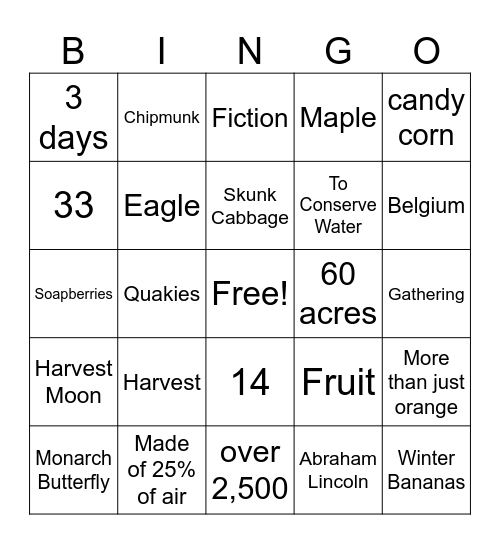 | B | I | N | G | O |
|---|---|---|---|---|
| 3 days | Chipmunk | Fiction | Maple | candy corn |
| 33 | Eagle | Skunk Cabbage | To Conserve Water | Belgium |
| Soapberries | Quakies | Free! | 60 acres | Gathering |
| Harvest Moon | Harvest | 14 | Fruit | More than just orange |
| Monarch Butterfly | Made of 25% of air | over 2,500 | Abraham Lincoln | Winter Bananas |